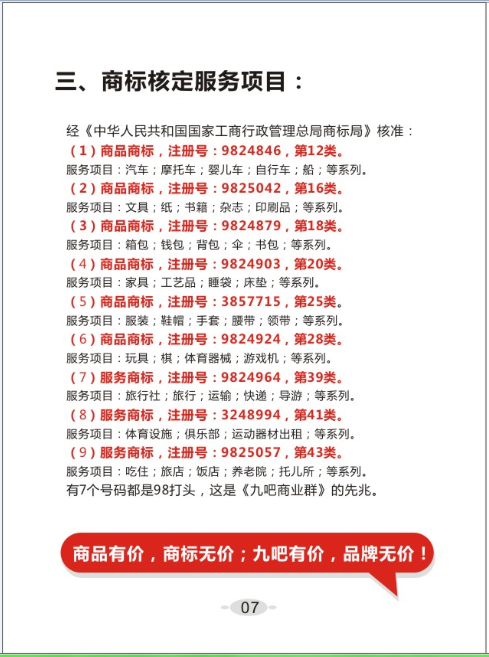 三、商标核定服务项目：

经《中华人民共和国国家工商行政管理总局商标局》核准：
（1）商品商标，注册号：9824846，第12类。
服务项目：汽车；摩托车；婴儿车；自行车；船；等系列。
（2）商品商标，注册号：9825042，第16类。
服务项目：文具；纸；书籍；杂志；印刷品；等系列。
（3）商品商标，注册号：9824879，第18类。
服务项目：箱包；钱包；背包；伞；书包；等系列。
（4）商品商标，注册号：9824903，第20类。
服务项目：家具；工艺品；睡袋；床垫；等系列。
（5）商品商标，注册号：3857715，第25类。
服务项目：服装；鞋帽；手套；腰带；领带；等系列。
（6）商品商标，注册号：9824924，第28类。
服务项目：玩具；棋；体育器械；游戏机；等系列。
（7）服务商标，注册号：9824964，第39类。
服务项目：旅行社；旅行；运输；快递；导游；等系列。
（8）服务商标，注册号：3248994，第41类。
服务项目：体育设施；俱乐部；运动器材出租；等系列。
（9）服务商标，注册号：9825057，第43类。
服务项目：吃住；旅店；饭店；养老院；托儿所；等系列。
有7个号码都是98打头，这是《九吧商业群》的先兆。

商品有价，商标无价；九吧有价，品牌无价！

07